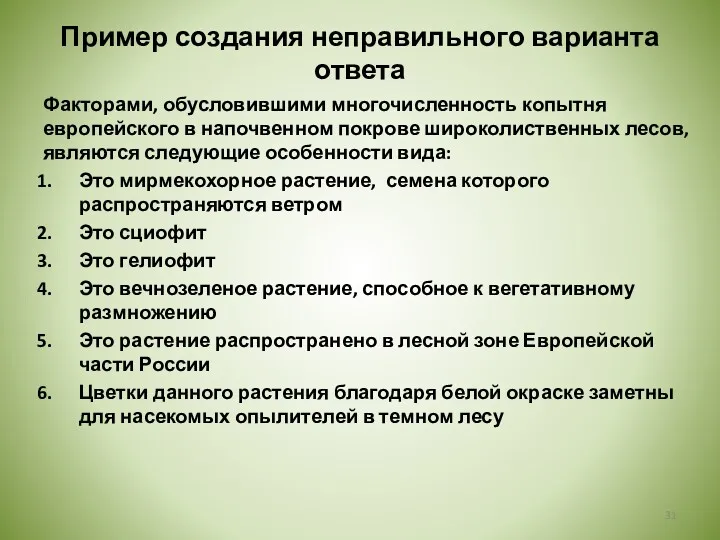 Пример создания неправильного варианта ответа

Факторами, обусловившими многочисленность копытня европейского в напочвенном покрове широколиственных лесов, являются следующие особенности вида:

1. Это мирмекохорное растение, семена которого распространяются ветром
2. Это сциофит
3. Это гелиофит
4. Это вечнозеленое растение, способное к вегетативному размножению
5. Это растение распространено в лесной зоне Европейской части России
6. Цветки данного растения благодаря белой окраске заметны для насекомых опылителей в темном лесу

33